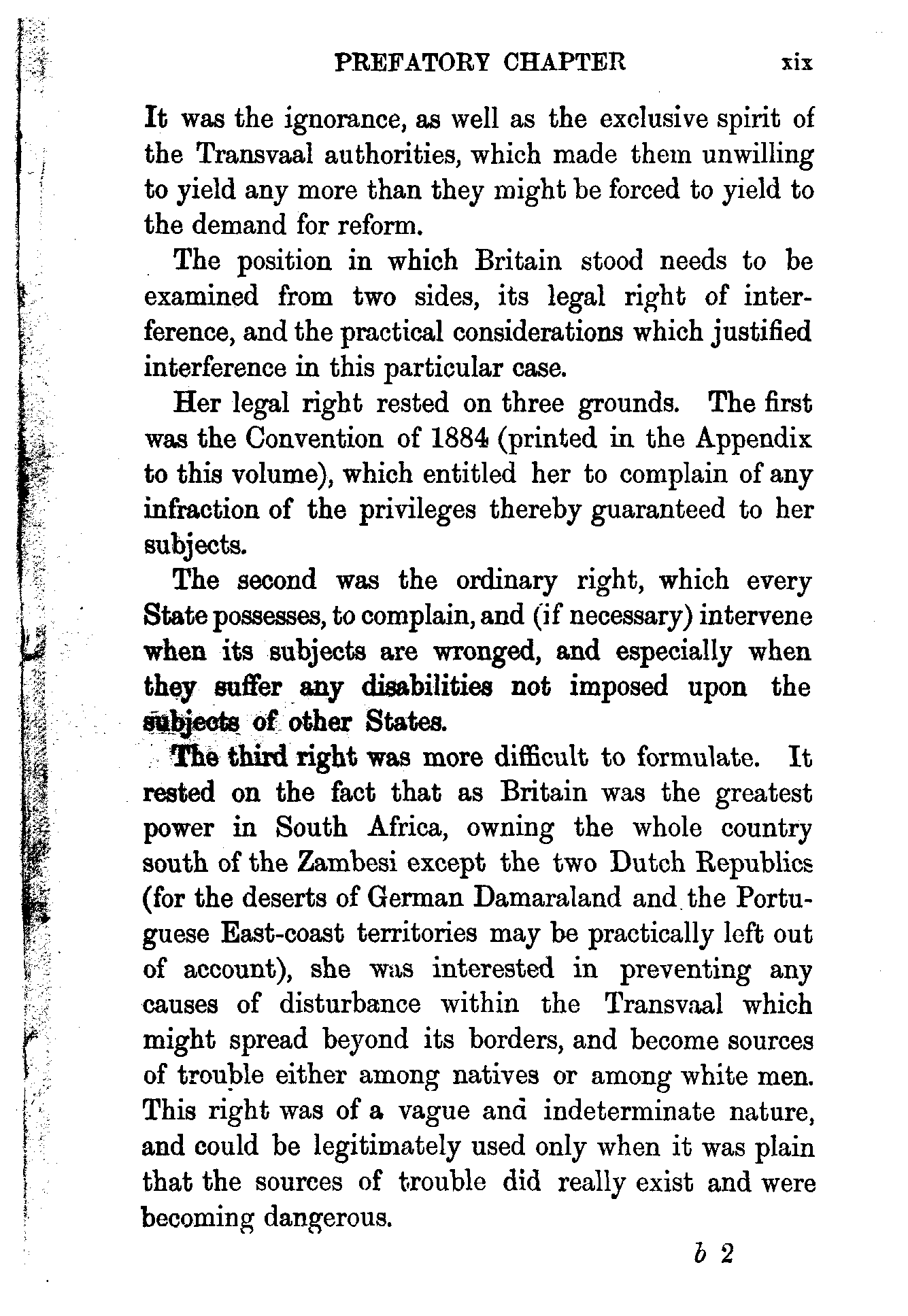 PREFATORY CHAPTER xix

It was the ignorance, as well as the exclusive spirit of the Transvaal authorities, which made them unwilling to yield any more than they might be forced to yield to the demand for reform.

The position in which Britain stood needs to be examined from two sides, its legal right of interference, and the practical considerations which justified interference in this particular case.

Her legal right rested on three grounds. The first was the Convention of 1884 (printed in the Appendix to this volume), which entitled her to complain of any infraction of the privileges thereby guaranteed to her subjects.

The second was the ordinary right, which every State possesses, to complain, and (if necessary) intervene when its subjects are wronged, and especially when they suffer any disabilities not imposed upon the subjects of other States.

The third right was more difficult to formulate. It rested on the fact that as Britain was the greatest power in South Africa, owning the whole country south of the Zambesi except the two Dutch Republics (for the deserts of German Damaraland and the Portuguese East-coast territories may be practically left out of account), she was interested in preventing any causes of disturbance within the Transvaal which might spread beyond its borders, and become sources of trouble either among natives or among white men. This right was of a vague and indeterminate nature, and could be legitimately used only when it was plain that the sources of trouble did really exist and were becoming dangerous.

b 2